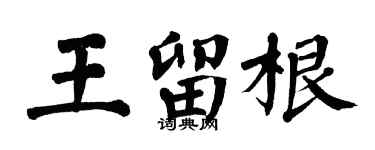 王留根
词典网